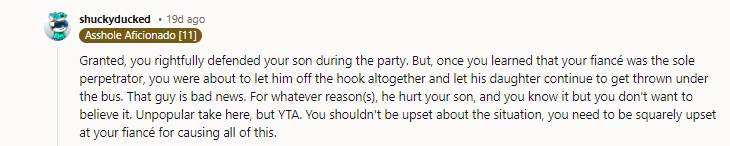 shuckyducked • 19d ago
Asshole Aficionado [11]

Granted, you rightfully defended your son during the party. But, once you learned that your fiancé was the sole perpetrator, you were about to let him off the hook altogether and let his daughter continue to get thrown under the bus. That guy is bad news. For whatever reason(s), he hurt your son, and you know it but you don't want to believe it. Unpopular take here, but YTA. You shouldn't be upset about the situation, you need to be squarely upset at your fiancé for causing all of this.